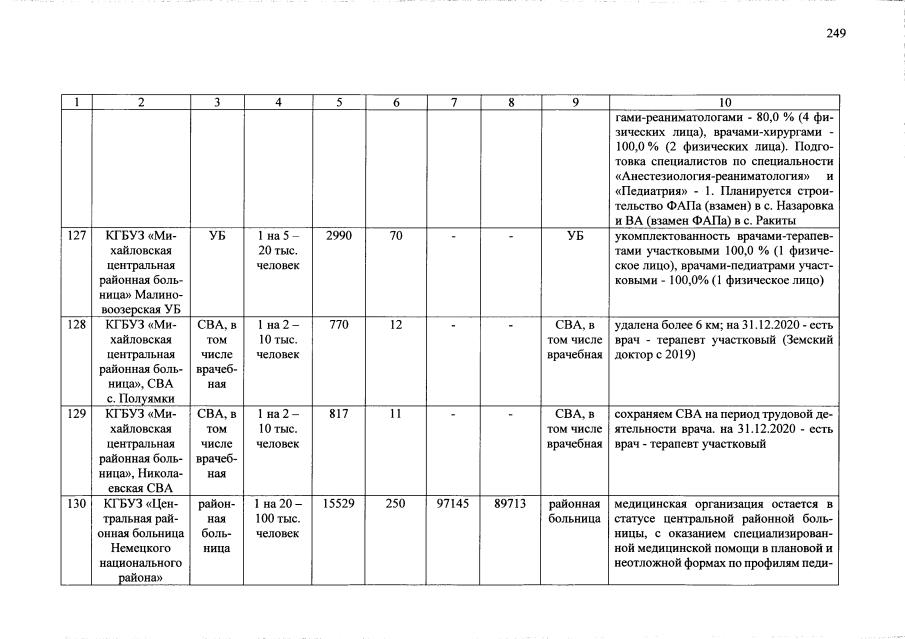 249

| 1 | 2 | 3 | 4 | 5 | 6 | 7 | 8 | 9 | 10 |
|---|---|---|---|---|---|---|---|---|---|
|  |  |  |  |  |  |  |  |  | гами-реаниматологами - 80,0 % (4 физических лица), врачами-хирургами - 100,0 % (2 физических лица). Подготовка специалистов по специальности «Анестезиология-реаниматология» и «Педиатрия» - 1. Планируется строительство ФАПа (взамен) в с. Назаровка и ВА (взамен ФАПа) в с. Ракиты |
| 127 | КГБУЗ «Михайловская центральная районная больница» Малиновоозерская УБ | УБ | 1 на 5 – 20 тыс. человек | 2990 | 70 | - | - | УБ | укомплектованность врачами-терапевтами участковыми 100,0 % (1 физическое лицо), врачами-педиатрами участковыми - 100,0% (1 физическое лицо) |
| 128 | КГБУЗ «Михайловская центральная районная больница», СВА с. Полуямки | СВА, в том числе врачебная | 1 на 2 – 10 тыс. человек | 770 | 12 | - | - | СВА, в том числе врачебная | удалена более 6 км; на 31.12.2020 - есть врач - терапевт участковый (Земский доктор с 2019) |
| 129 | КГБУЗ «Михайловская центральная районная больница», Николаевская СВА | СВА, в том числе врачебная | 1 на 2 – 10 тыс. человек | 817 | 11 | - | - | СВА, в том числе врачебная | сохраняем СВА на период трудовой деятельности врача. на 31.12.2020 - есть врач - терапевт участковый |
| 130 | КГБУЗ «Центральная районная больница Немецкого национального района» | районная больница | 1 на 20 – 100 тыс. человек | 15529 | 250 | 97145 | 89713 | районная больница | медицинская организация остается в статусе центральной районной больницы, с оказанием специализированной медицинской помощи в плановой и неотложной формах по профилям педи- |